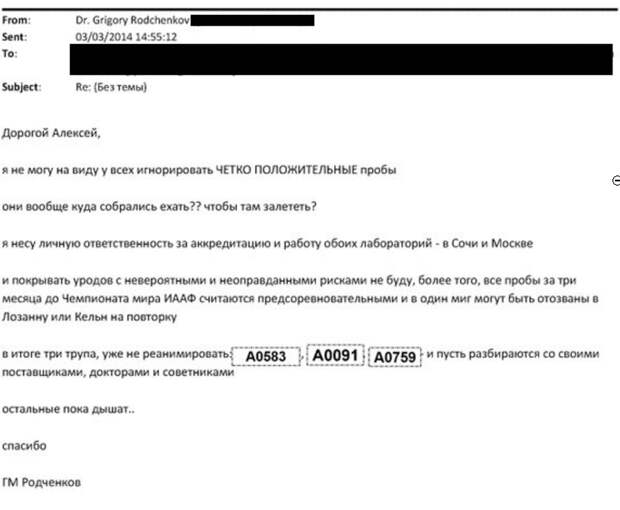 From: Dr. Grigory Rodchenkov
Sent: 03/03/2014 14:55:12
To:
Subject: Re: (Без темы)

Дорогой Алексей,

я не могу на виду у всех игнорировать ЧЕТКО ПОЛОЖИТЕЛЬНЫЕ пробы

они вообще куда собрались ехать?? чтобы там залететь?

я несу личную ответственность за аккредитацию и работу обоих лабораторий - в Сочи и Москве

и покрывать уродов с невероятными и неоправданными рисками не буду, более того, все пробы за три месяца до Чемпионата мира ИААФ считаются предсоревновательными и в один миг могут быть отозваны в Лозанну или Кельн на повторку

в итоге три трупа, уже не реанимировать: A0583 A0091 A0759 и пусть разбираются со своими поставщиками, докторами и советниками

остальные пока дышат..

спасибо

ГМ Родченков